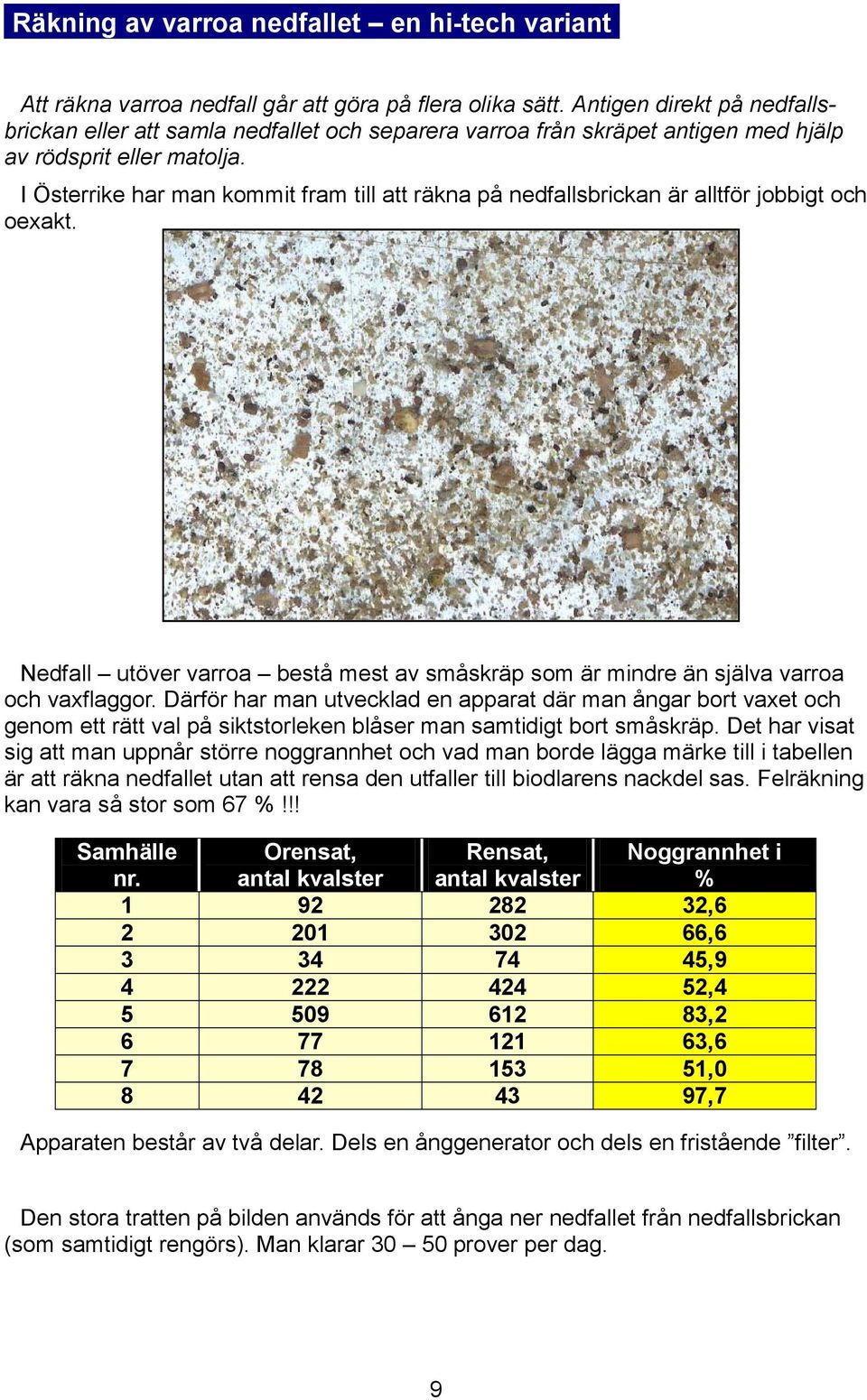 Räkning av varroa nedfallet – en hi-tech variant

Att räkna varroa nedfall går att göra på flera olika sätt. Antigen direkt på nedfallsbrickan eller att samla nedfallet och separera varroa från skräpet antigen med hjälp av rödsprit eller matolja.

I Österrike har man kommit fram till att räkna på nedfallsbrickan är alltför jobbigt och oexakt.

Nedfall – utöver varroa – bestå mest av småskräp som är mindre än själva varroa och vaxflaggor. Därför har man utvecklad en apparat där man ångar bort vaxet och genom ett rätt val på siktstorleken blåser man samtidigt bort småskräp. Det har visat sig att man uppnår större noggrannhet och vad man borde lägga märke till i tabellen är att räkna nedfallet utan att rensa den utfaller till biodlarens nackdel sas. Felräkning kan vara så stor som 67 % !!!

| Samhälle nr. | Orensat, antal kvalster | Rensat, antal kvalster | Noggrannhet i % |
|---|---|---|---|
| 1 | 92 | 282 | 32,6 |
| 2 | 201 | 302 | 66,6 |
| 3 | 34 | 74 | 45,9 |
| 4 | 222 | 424 | 52,4 |
| 5 | 509 | 612 | 83,2 |
| 6 | 77 | 121 | 63,6 |
| 7 | 78 | 153 | 51,0 |
| 8 | 42 | 43 | 97,7 |

Apparaten består av två delar. Dels en ånggenerator och dels en fristående ”filter”.

Den stora tratten på bilden används för att ånga ner nedfallet från nedfallsbrickan (som samtidigt rengörs). Man klarar 30 – 50 prover per dag.

9